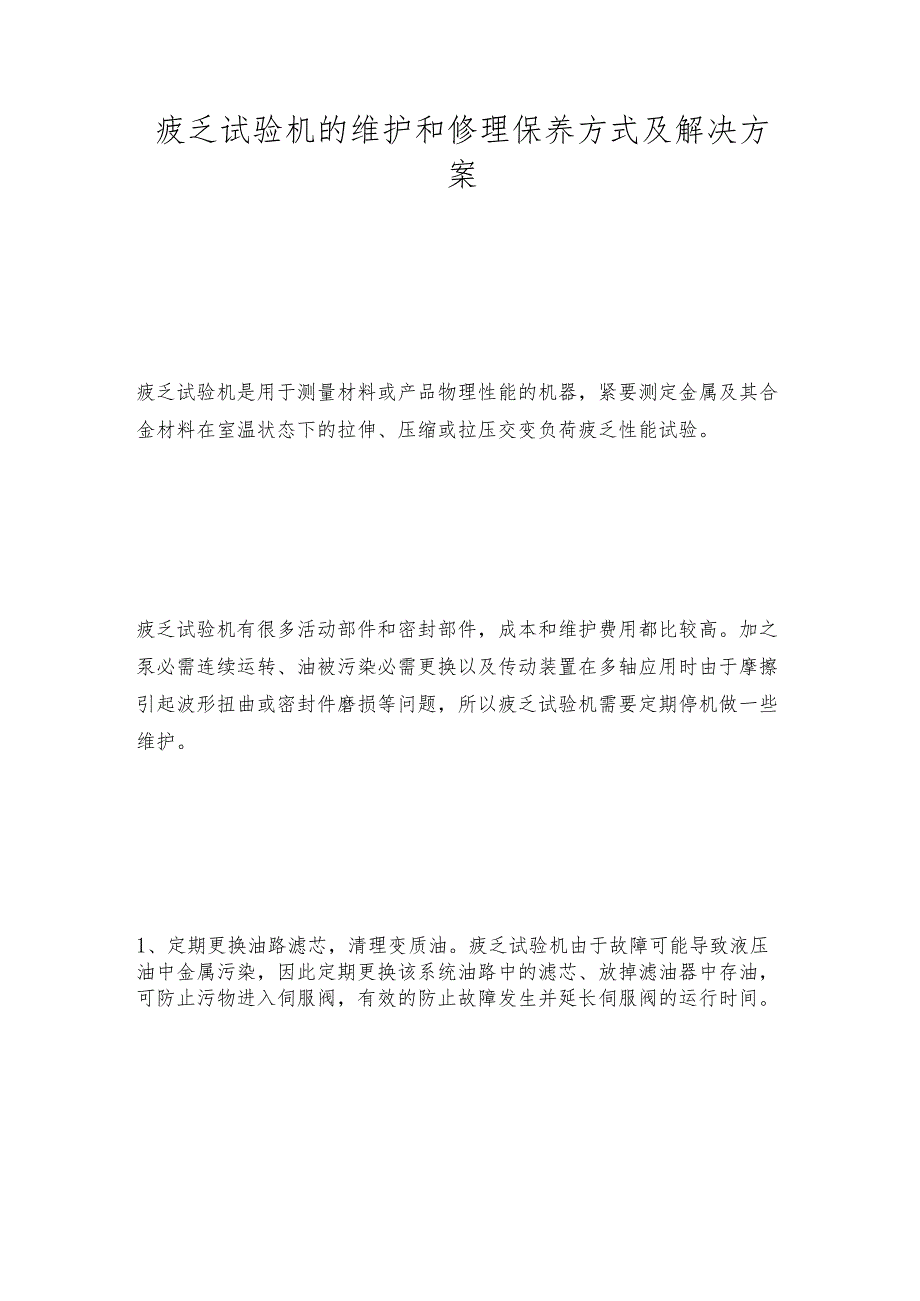 疲乏试验机的维护和修理保养方式及解决方案

疲乏试验机是用于测量材料或产品物理性能的机器，紧要测定金属及其合金材料在室温状态下的拉伸、压缩或拉压交变负荷疲乏性能试验。

疲乏试验机有很多活动部件和密封部件，成本和维护费用都比较高。加之泵必需连续运转、油被污染必需更换以及传动装置在多轴应用时由于摩擦引起波形扭曲或密封件磨损等问题，所以疲乏试验机需要定期停机做一些维护。

1、定期更换油路滤芯，清理变质油。疲乏试验机由于故障可能导致液压油中金属污染，因此定期更换该系统油路中的滤芯、放掉滤油器中存油，可防止污物进入伺服阀，有效的防止故障发生并延长伺服阀的运行时间。